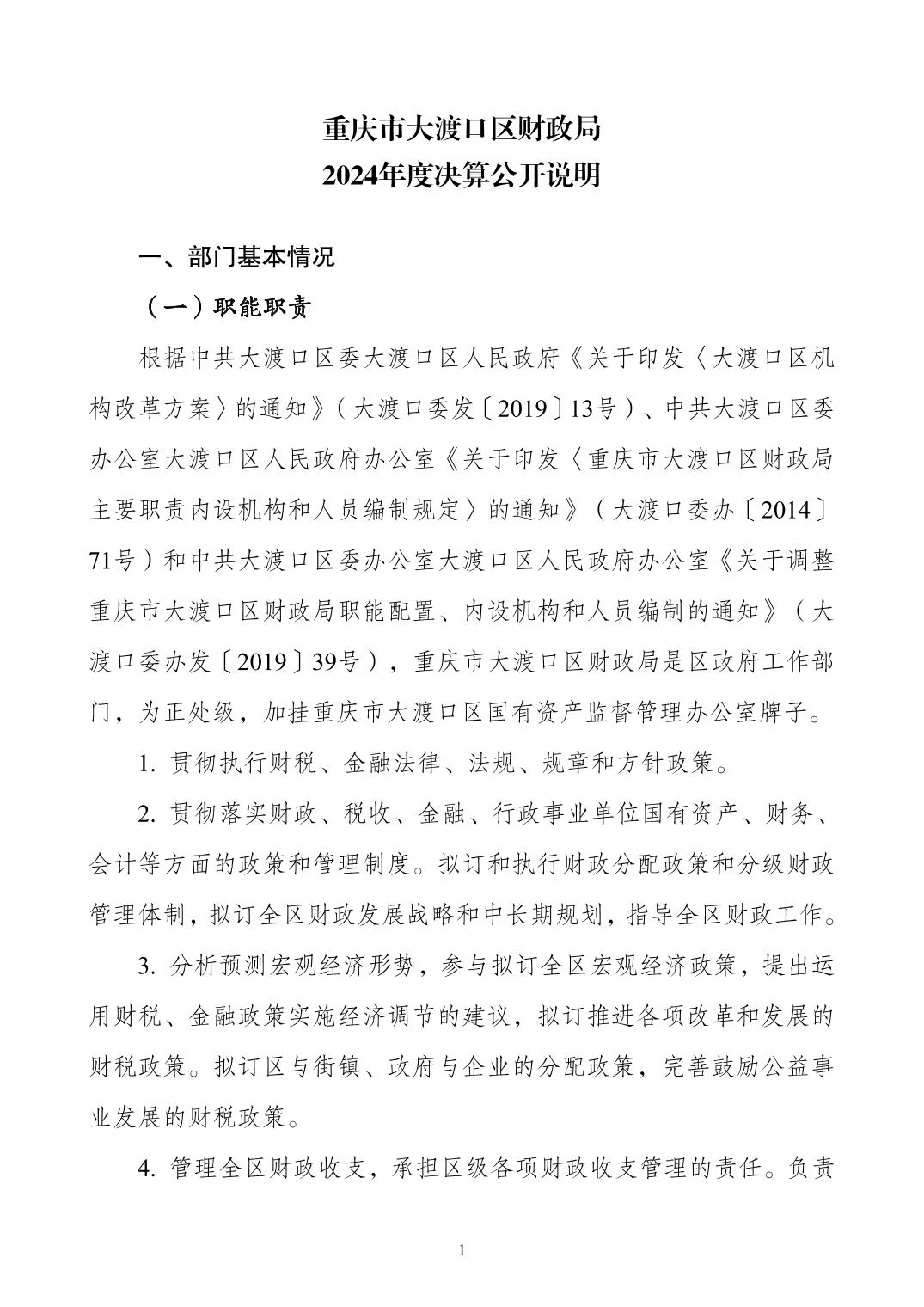 重庆市大渡口区财政局
2024年度决算公开说明

一、部门基本情况

（一）职能职责

根据中共大渡口区委大渡口区人民政府《关于印发〈大渡口区机构改革方案〉的通知》（大渡口委发〔2019〕13号）、中共大渡口区委办公室大渡口区人民政府办公室《关于印发〈重庆市大渡口区财政局主要职责内设机构和人员编制规定〉的通知》（大渡口委办〔2014〕71号）和中共大渡口区委办公室大渡口区人民政府办公室《关于调整重庆市大渡口区财政局职能配置、内设机构和人员编制的通知》（大渡口委办发〔2019〕39号），重庆市大渡口区财政局是区政府工作部门，为正处级，加挂重庆市大渡口区国有资产监督管理办公室牌子。

1. 贯彻执行财税、金融法律、法规、规章和方针政策。

2. 贯彻落实财政、税收、金融、行政事业单位国有资产、财务、会计等方面的政策和管理制度。拟订和执行财政分配政策和分级财政管理体制，拟订全区财政发展战略和中长期规划，指导全区财政工作。

3. 分析预测宏观经济形势，参与拟订全区宏观经济政策，提出运用财税、金融政策实施经济调节的建议，拟订推进各项改革和发展的财税政策。拟订区与街镇、政府与企业的分配政策，完善鼓励公益事业发展的财税政策。

4. 管理全区财政收支，承担区级各项财政收支管理的责任。负责

1